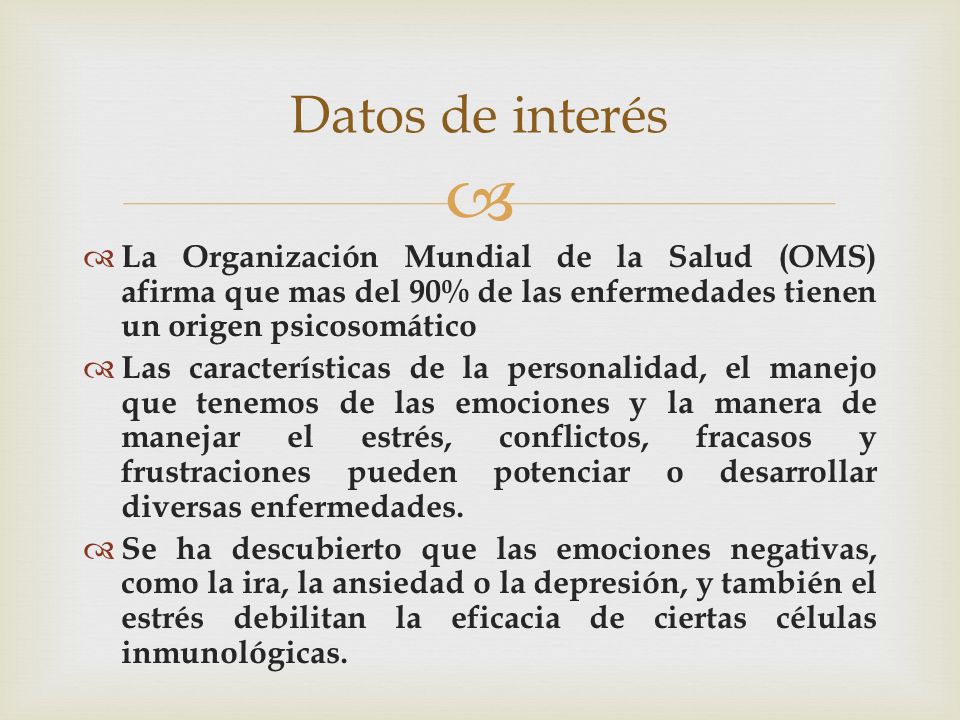 Datos de interés

La Organización Mundial de la Salud (OMS) afirma que mas del 90% de las enfermedades tienen un origen psicosomático

Las características de la personalidad, el manejo que tenemos de las emociones y la manera de manejar el estrés, conflictos, fracasos y frustraciones pueden potenciar o desarrollar diversas enfermedades.

Se ha descubierto que las emociones negativas, como la ira, la ansiedad o la depresión, y también el estrés debilitan la eficacia de ciertas células inmunológicas.